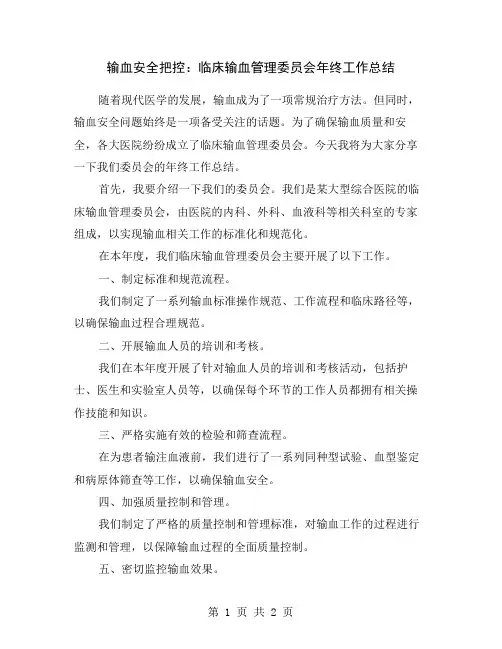 输血安全把控：临床输血管理委员会年终工作总结

随着现代医学的发展，输血成为了一项常规治疗方法。但同时，输血安全问题始终是一项备受关注的话题。为了确保输血质量和安全，各大医院纷纷成立了临床输血管理委员会。今天我将为大家分享一下我们委员会的年终工作总结。

首先，我要介绍一下我们的委员会。我们是某大型综合医院的临床输血管理委员会，由医院的内科、外科、血液科等相关科室的专家组成，以实现输血相关工作的标准化和规范化。

在本年度，我们临床输血管理委员会主要开展了以下工作。

一、制定标准和规范流程。

我们制定了一系列输血标准操作规范、工作流程和临床路径等，以确保输血过程合理规范。

二、开展输血人员的培训和考核。

我们在本年度开展了针对输血人员的培训和考核活动，包括护士、医生和实验室人员等，以确保每个环节的工作人员都拥有相关操作技能和知识。

三、严格实施有效的检验和筛查流程。

在为患者输注血液前，我们进行了一系列同种型试验、血型鉴定和病原体筛查等工作，以确保输血安全。

四、加强质量控制和管理。

我们制定了严格的质量控制和管理标准，对输血工作的过程进行监测和管理，以保障输血过程的全面质量控制。

五、密切监控输血效果。

第 1 页 共 2 页